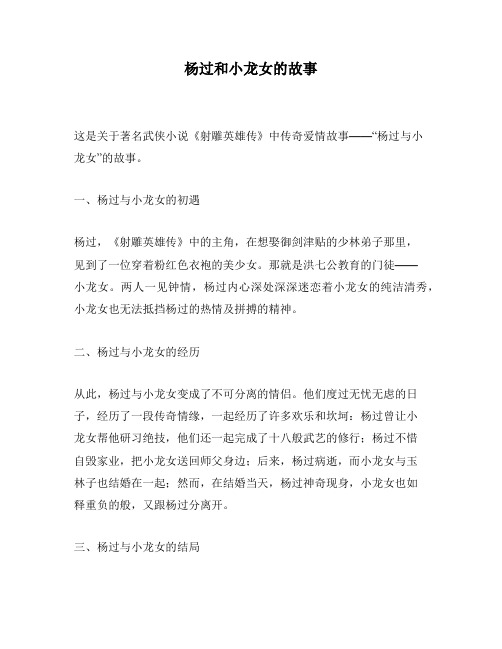 杨过和小龙女的故事

这是关于著名武侠小说《射雕英雄传》中传奇爱情故事——“杨过与小龙女”的故事。

一、杨过与小龙女的初遇

杨过，《射雕英雄传》中的主角，在想娶御剑津贴的少林弟子那里，见到了一位穿着粉红色衣袍的美少女。那就是洪七公教育的门徒——小龙女。两人一见钟情，杨过内心深处深深迷恋着小龙女的纯洁清秀，小龙女也无法抵挡杨过的热情及拼搏的精神。

二、杨过与小龙女的经历

从此，杨过与小龙女变成了不可分离的情侣。他们度过无忧无虑的日子，经历了一段传奇情缘，一起经历了许多欢乐和坎坷：杨过曾让小龙女帮他研习绝技，他们还一起完成了十八般武艺的修行；杨过不惜自毁家业，把小龙女送回师父身边；后来，杨过病逝，而小龙女与玉林子也结婚在一起；然而，在结婚当天，杨过神奇现身，小龙女也如释重负的般，又跟杨过分离开。

三、杨过与小龙女的结局